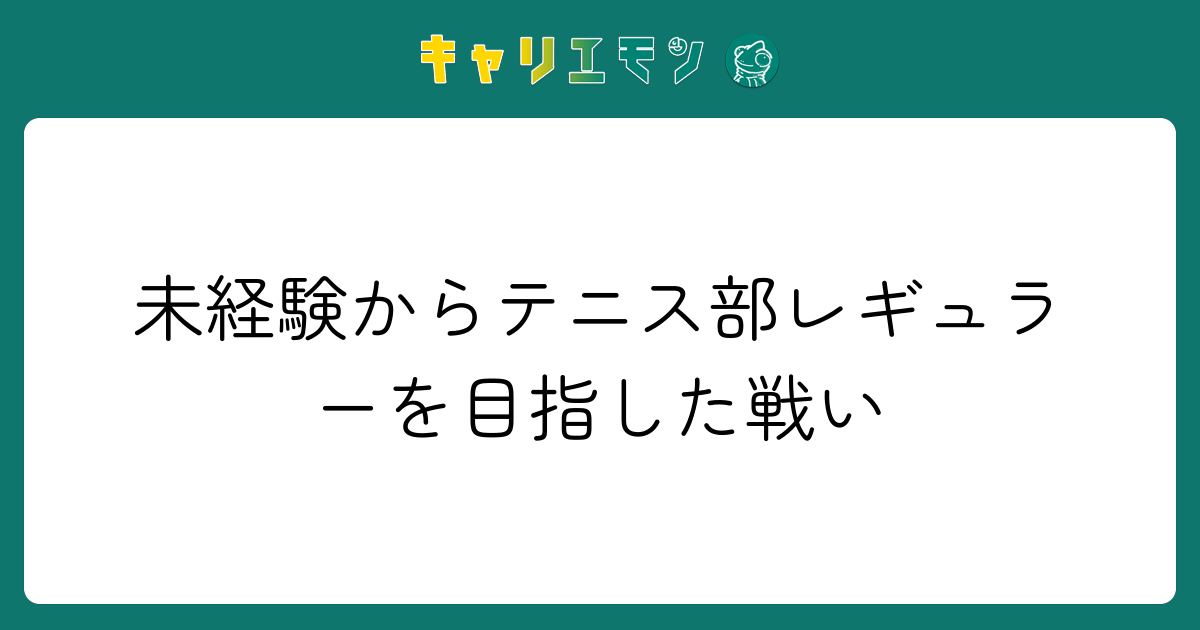 キャリエモン

未経験からテニス部レギュラーを目指した戦い